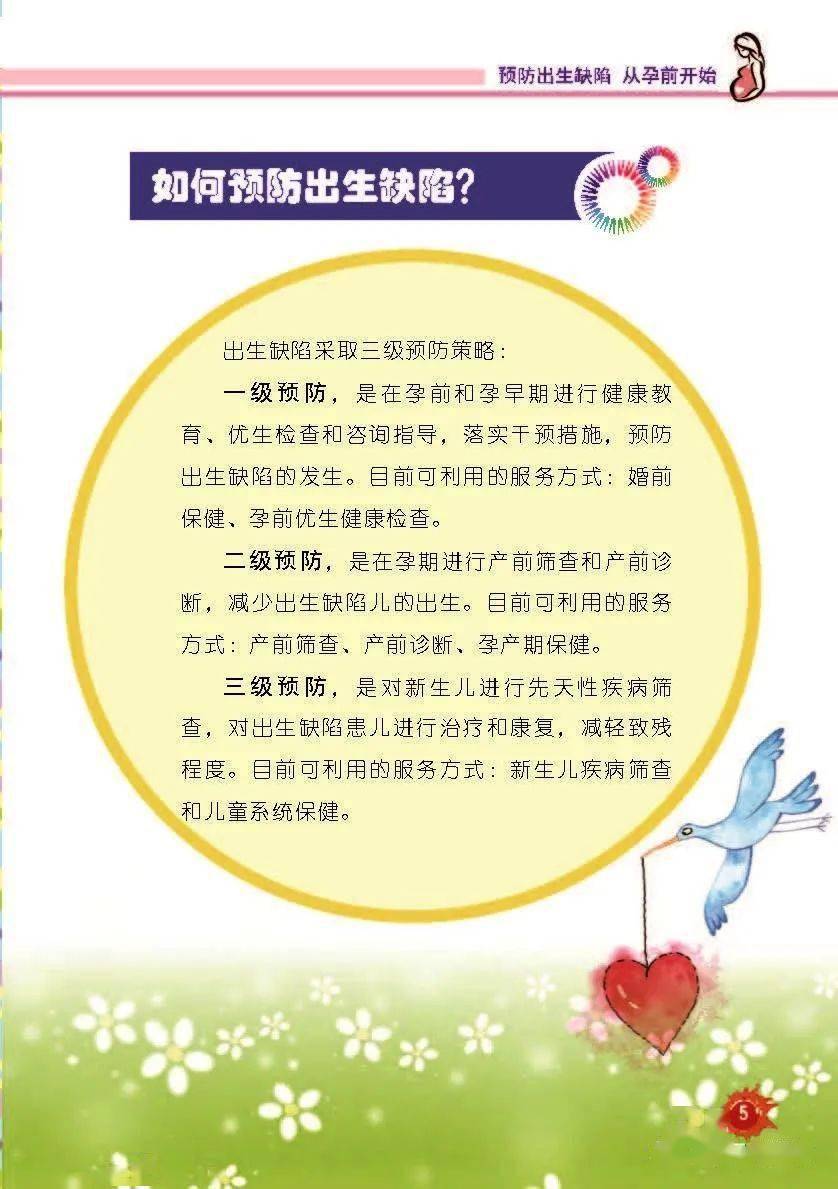 预防出生缺陷 从孕前开始

如何预防出生缺陷?

出生缺陷采取三级预防策略:

一级预防,是在孕前和孕早期进行健康教育、优生检查和咨询指导,落实干预措施,预防出生缺陷的发生。目前可利用的服务方式:婚前保健、孕前优生健康检查。

二级预防,是在孕期进行产前筛查和产前诊断,减少出生缺陷儿的出生。目前可利用的服务方式:产前筛查、产前诊断、孕产期保健。

三级预防,是对新生儿进行先天性疾病筛查,对出生缺陷患儿进行治疗和康复,减轻致残程度。目前可利用的服务方式:新生儿疾病筛查和儿童系统保健。

5